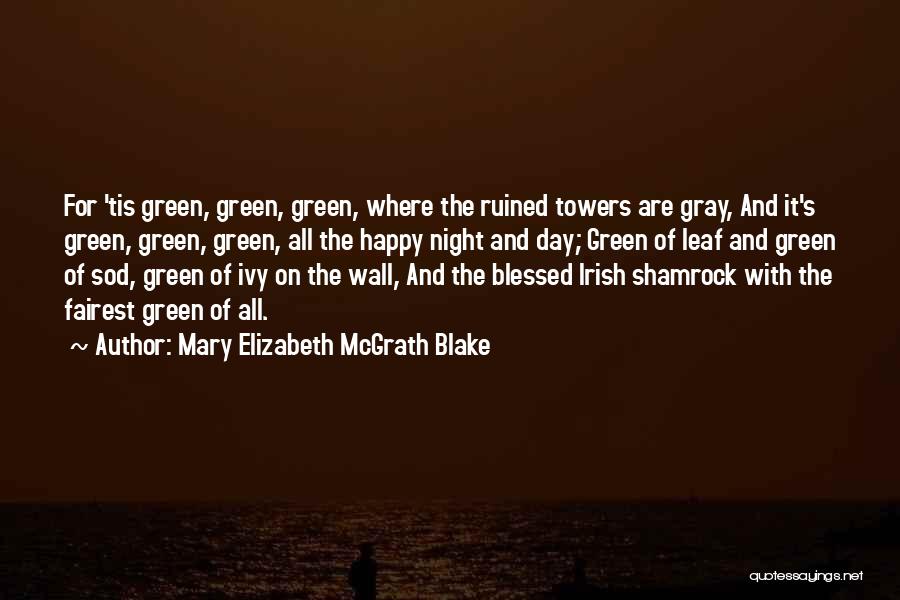 For 'tis green, green, green, where the ruined towers are gray, And it's green, green, green, all the happy night and day; Green of leaf and green of sod, green of ivy on the wall, And the blessed Irish shamrock with the fairest green of all.

~ Author: Mary Elizabeth McGrath Blake

quotessayings.net